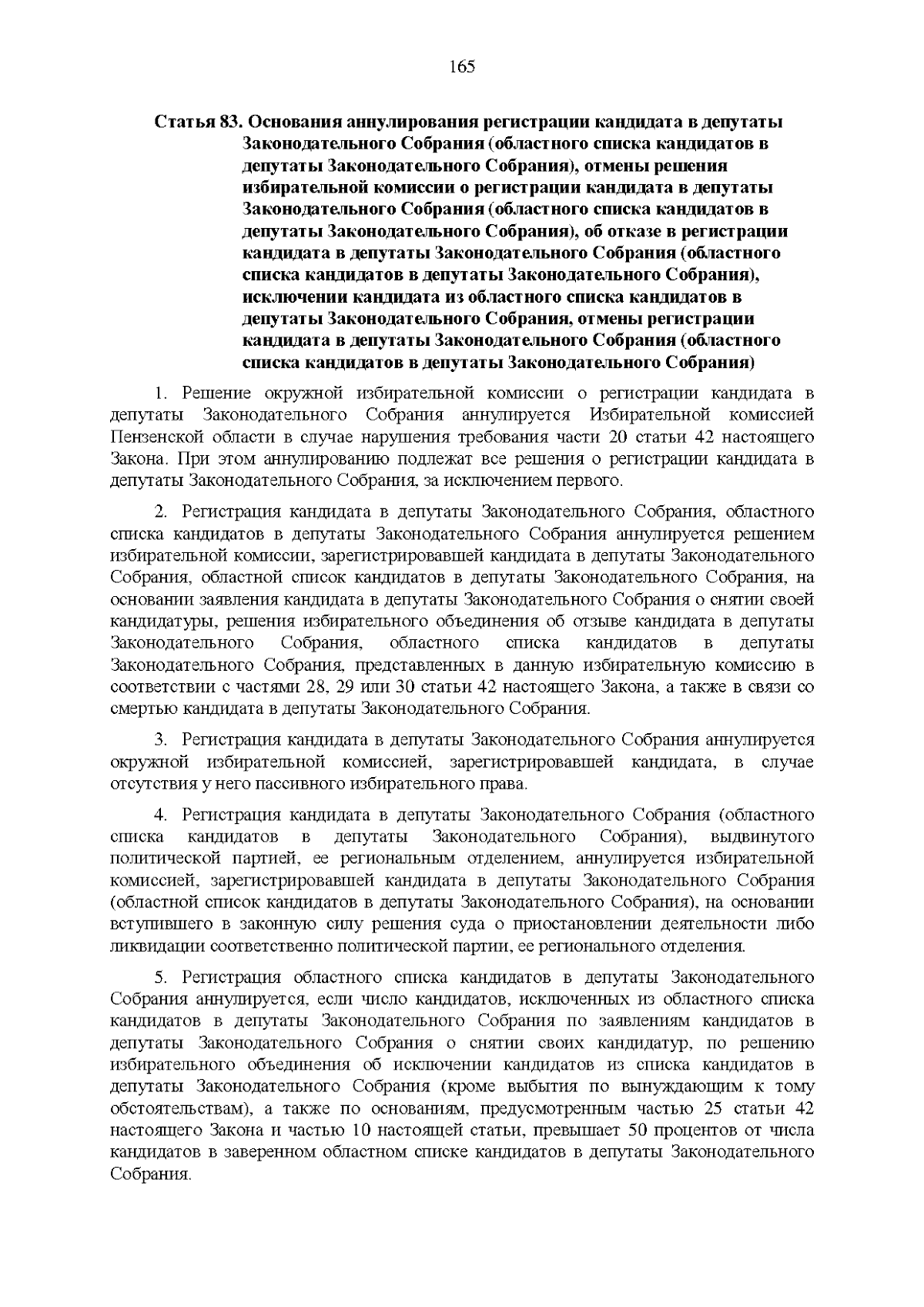 165

Статья 83. Основания аннулирования регистрации кандидата в депутаты Законодательного Собрания (областного списка кандидатов в депутаты Законодательного Собрания), отмены решения избирательной комиссии о регистрации кандидата в депутаты Законодательного Собрания (областного списка кандидатов в депутаты Законодательного Собрания), об отказе в регистрации кандидата в депутаты Законодательного Собрания (областного списка кандидатов в депутаты Законодательного Собрания), исключении кандидата из областного списка кандидатов в депутаты Законодательного Собрания, отмены регистрации кандидата в депутаты Законодательного Собрания (областного списка кандидатов в депутаты Законодательного Собрания)

1. Решение окружной избирательной комиссии о регистрации кандидата в депутаты Законодательного Собрания аннулируется Избирательной комиссией Пензенской области в случае нарушения требования части 20 статьи 42 настоящего Закона. При этом аннулированию подлежат все решения о регистрации кандидата в депутаты Законодательного Собрания, за исключением первого.

2. Регистрация кандидата в депутаты Законодательного Собрания, областного списка кандидатов в депутаты Законодательного Собрания аннулируется решением избирательной комиссии, зарегистрировавшей кандидата в депутаты Законодательного Собрания, областной список кандидатов в депутаты Законодательного Собрания, на основании заявления кандидата в депутаты Законодательного Собрания о снятии своей кандидатуры, решения избирательного объединения об отзыве кандидата в депутаты Законодательного Собрания, областного списка кандидатов в депутаты Законодательного Собрания, представленных в данную избирательную комиссию в соответствии с частями 28, 29 или 30 статьи 42 настоящего Закона, а также в связи со смертью кандидата в депутаты Законодательного Собрания.

3. Регистрация кандидата в депутаты Законодательного Собрания аннулируется окружной избирательной комиссией, зарегистрировавшей кандидата, в случае отсутствия у него пассивного избирательного права.

4. Регистрация кандидата в депутаты Законодательного Собрания (областного списка кандидатов в депутаты Законодательного Собрания), выдвинутого политической партией, ее региональным отделением, аннулируется избирательной комиссией, зарегистрировавшей кандидата в депутаты Законодательного Собрания (областной список кандидатов в депутаты Законодательного Собрания), на основании вступившего в законную силу решения суда о приостановлении деятельности либо ликвидации соответственно политической партии, ее регионального отделения.

5. Регистрация областного списка кандидатов в депутаты Законодательного Собрания аннулируется, если число кандидатов, исключенных из областного списка кандидатов в депутаты Законодательного Собрания по заявлениям кандидатов в депутаты Законодательного Собрания о снятии своих кандидатур, по решению избирательного объединения об исключении кандидатов из списка кандидатов в депутаты Законодательного Собрания (кроме выбытия по вынуждающим к тому обстоятельствам), а также по основаниям, предусмотренным частью 25 статьи 42 настоящего Закона и частью 10 настоящей статьи, превышает 50 процентов от числа кандидатов в заверенном областном списке кандидатов в депутаты Законодательного Собрания.